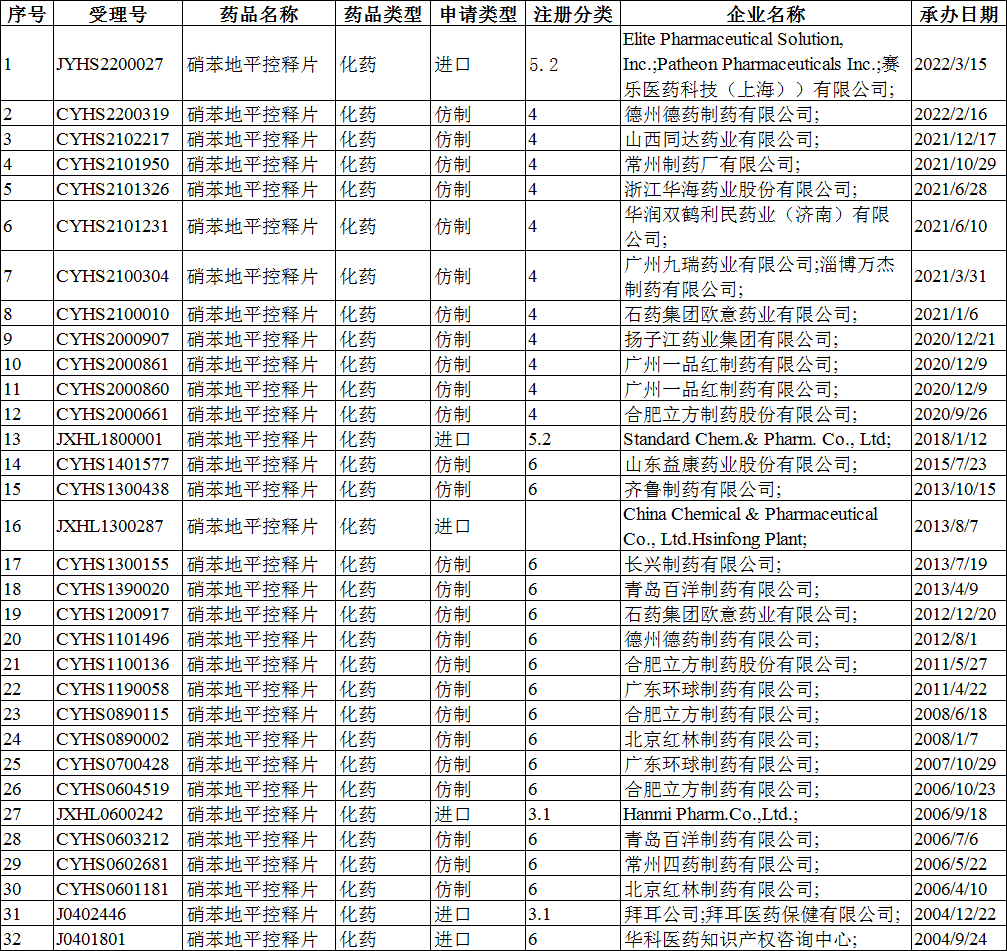 | 序号 | 受理号 | 药品名称 | 药品类型 | 申请类型 | 注册分类 | 企业名称 | 承办日期 |
|---|---|---|---|---|---|---|---|
| 1 | JYHS2200027 | 硝苯地平控释片 | 化药 | 进口 | 5.2 | Elite Pharmaceutical Solution, Inc.;Patheon Pharmaceuticals Inc.;赛乐医药科技（上海））有限公司; | 2022/3/15 |
| 2 | CYHS2200319 | 硝苯地平控释片 | 化药 | 仿制 | 4 | 德州德药制药有限公司; | 2022/2/16 |
| 3 | CYHS2102217 | 硝苯地平控释片 | 化药 | 仿制 | 4 | 山西同达药业有限公司; | 2021/12/17 |
| 4 | CYHS2101950 | 硝苯地平控释片 | 化药 | 仿制 | 4 | 常州制药厂有限公司; | 2021/10/29 |
| 5 | CYHS2101326 | 硝苯地平控释片 | 化药 | 仿制 | 4 | 浙江华海药业股份有限公司; | 2021/6/28 |
| 6 | CYHS2101231 | 硝苯地平控释片 | 化药 | 仿制 | 4 | 华润双鹤利民药业（济南）有限公司; | 2021/6/10 |
| 7 | CYHS2100304 | 硝苯地平控释片 | 化药 | 仿制 | 4 | 广州九瑞药业有限公司;淄博万杰制药有限公司; | 2021/3/31 |
| 8 | CYHS2100010 | 硝苯地平控释片 | 化药 | 仿制 | 4 | 石药集团欧意药业有限公司; | 2021/1/6 |
| 9 | CYHS2000907 | 硝苯地平控释片 | 化药 | 仿制 | 4 | 扬子江药业集团有限公司; | 2020/12/21 |
| 10 | CYHS2000861 | 硝苯地平控释片 | 化药 | 仿制 | 4 | 广州一品红制药有限公司; | 2020/12/9 |
| 11 | CYHS2000860 | 硝苯地平控释片 | 化药 | 仿制 | 4 | 广州一品红制药有限公司; | 2020/12/9 |
| 12 | CYHS2000661 | 硝苯地平控释片 | 化药 | 仿制 | 4 | 合肥立方制药股份有限公司; | 2020/9/26 |
| 13 | JXHL1800001 | 硝苯地平控释片 | 化药 | 进口 | 5.2 | Standard Chem.& Pharm. Co., Ltd; | 2018/1/12 |
| 14 | CYHS1401577 | 硝苯地平控释片 | 化药 | 仿制 | 6 | 山东益康药业股份有限公司; | 2015/7/23 |
| 15 | CYHS1300438 | 硝苯地平控释片 | 化药 | 仿制 | 6 | 齐鲁制药有限公司; | 2013/10/15 |
| 16 | JXHL1300287 | 硝苯地平控释片 | 化药 | 进口 |  | China Chemical & Pharmaceutical Co., Ltd.Hsinfong Plant; | 2013/8/7 |
| 17 | CYHS1300155 | 硝苯地平控释片 | 化药 | 仿制 | 6 | 长兴制药有限公司; | 2013/7/19 |
| 18 | CYHS1390020 | 硝苯地平控释片 | 化药 | 仿制 | 6 | 青岛百洋制药有限公司; | 2013/4/9 |
| 19 | CYHS1200917 | 硝苯地平控释片 | 化药 | 仿制 | 6 | 石药集团欧意药业有限公司; | 2012/12/20 |
| 20 | CYHS1101496 | 硝苯地平控释片 | 化药 | 仿制 | 6 | 德州德药制药有限公司; | 2012/8/1 |
| 21 | CYHS1100136 | 硝苯地平控释片 | 化药 | 仿制 | 6 | 合肥立方制药股份有限公司; | 2011/5/27 |
| 22 | CYHS1190058 | 硝苯地平控释片 | 化药 | 仿制 | 6 | 广东环球制药有限公司; | 2011/4/22 |
| 23 | CYHS0890115 | 硝苯地平控释片 | 化药 | 仿制 | 6 | 合肥立方制药有限公司; | 2008/6/18 |
| 24 | CYHS0890002 | 硝苯地平控释片 | 化药 | 仿制 | 6 | 北京红林制药有限公司; | 2008/1/7 |
| 25 | CYHS0700428 | 硝苯地平控释片 | 化药 | 仿制 | 6 | 广东环球制药有限公司; | 2007/10/29 |
| 26 | CYHS0604519 | 硝苯地平控释片 | 化药 | 仿制 | 6 | 合肥立方制药有限公司; | 2006/10/23 |
| 27 | JXHL0600242 | 硝苯地平控释片 | 化药 | 进口 | 3.1 | Hanmi Pharm.Co.,Ltd.; | 2006/9/18 |
| 28 | CYHS0603212 | 硝苯地平控释片 | 化药 | 仿制 | 6 | 青岛百洋制药有限公司; | 2006/7/6 |
| 29 | CYHS0602681 | 硝苯地平控释片 | 化药 | 仿制 | 6 | 常州四药制药有限公司; | 2006/5/22 |
| 30 | CYHS0601181 | 硝苯地平控释片 | 化药 | 仿制 | 6 | 北京红林制药有限公司; | 2006/4/10 |
| 31 | J0402446 | 硝苯地平控释片 | 化药 | 进口 | 3.1 | 拜耳公司;拜耳医药保健有限公司; | 2004/12/22 |
| 32 | J0401801 | 硝苯地平控释片 | 化药 | 进口 | 6 | 华科医药知识产权咨询中心; | 2004/9/24 |